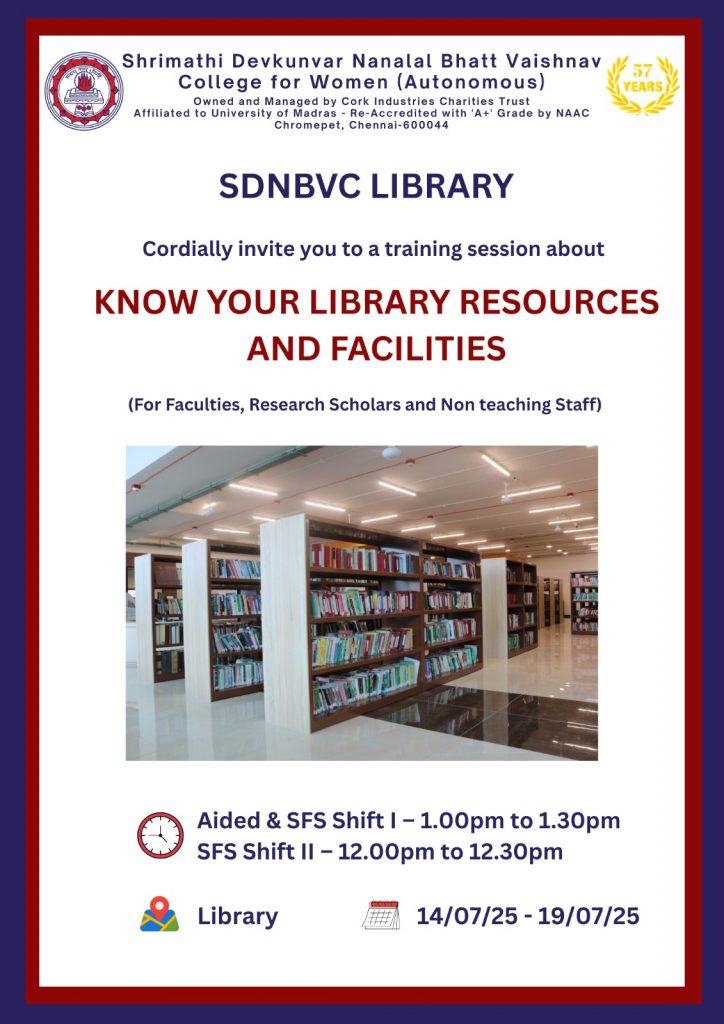 Shrimathi Devkunvar Nanalal Bhatt Vaishnav College for Women (Autonomous)
Owned and Managed by Cork Industries Charities Trust
Affiliated to University of Madras - Re-Accredited with 'A+' Grade by NAAC
Chromepet, Chennai-600044

57 YEARS

SDNBVC LIBRARY

Cordially invite you to a training session about

KNOW YOUR LIBRARY RESOURCES AND FACILITIES

(For Faculties, Research Scholars and Non teaching Staff)

Aided & SFS Shift I – 1.00pm to 1.30pm
SFS Shift II – 12.00pm to 12.30pm

Library

14/07/25 - 19/07/25